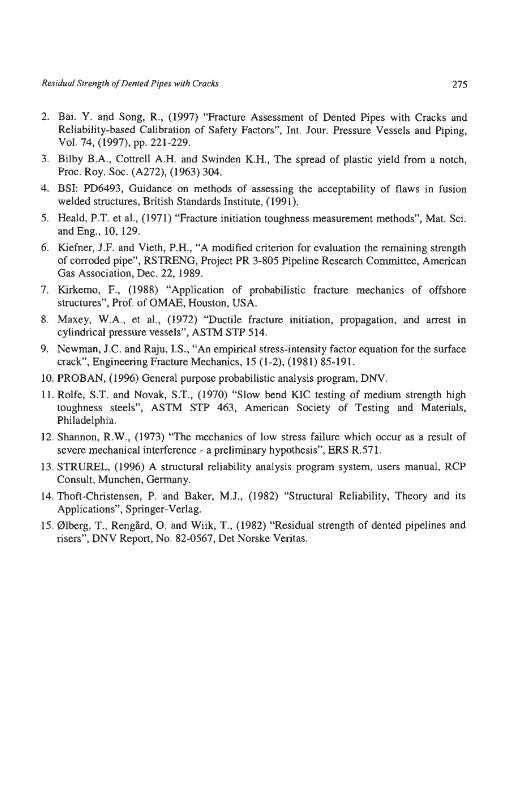 Residual Strength of Dented Pipes with Cracks

275

2. Bai. Y. and Song, R., (1997) "Fracture Assessment of Dented Pipes with Cracks and Reliability-based Calibration of Safety Factors", Int. Jour. Pressure Vessels and Piping, Vol. 74, (1997), pp. 221-229.

3. Bilby B.A., Cottrell A.H. and Swinden K.H., The spread of plastic yield from a notch, Proc. Roy. Soc. (A272), (1963) 304.

4. BSI: PD6493, Guidance on methods of assessing the acceptability of flaws in fusion welded structures, British Standards Institute, (1991).

5. Heald, P.T. et al., (1971) "Fracture initiation toughness measurement methods", Mat. Sci. and Eng., 10, 129.

6. Kiefner, J.F. and Vieth, P.H., "A modified criterion for evaluation the remaining strength of corroded pipe", RSTRENG, Project PR 3-805 Pipeline Research Committee, American Gas Association, Dec. 22, 1989.

7. Kirkemo, F., (1988) "Application of probabilistic fracture mechanics of offshore structures", Prof. of OMAE, Houston, USA.

8. Maxey, W.A., et al., (1972) "Ductile fracture initiation, propagation, and arrest in cylindrical pressure vessels", ASTM STP 514.

9. Newman, J.C. and Raju, I.S., "An empirical stress-intensity factor equation for the surface crack", Engineering Fracture Mechanics, 15 (1-2), (1981) 85-191.

10. PROBAN, (1996) General purpose probabilistic analysis program, DNV.

11. Rolfe, S.T. and Novak, S.T., (1970) "Slow bend KIC testing of medium strength high toughness steels", ASTM STP 463, American Society of Testing and Materials, Philadelphia.

12. Shannon, R.W., (1973) "The mechanics of low stress failure which occur as a result of severe mechanical interference - a preliminary hypothesis", ERS R.571.

13. STRUREL, (1996) A structural reliability analysis program system, users manual, RCP Consult, Munchen, Germany.

14. Thoft-Christensen, P. and Baker, M.J., (1982) "Structural Reliability, Theory and its Applications", Springer-Verlag.

15. Ølberg, T., Rengård, O. and Wiik, T., (1982) "Residual strength of dented pipelines and risers", DNV Report, No. 82-0567, Det Norske Veritas.